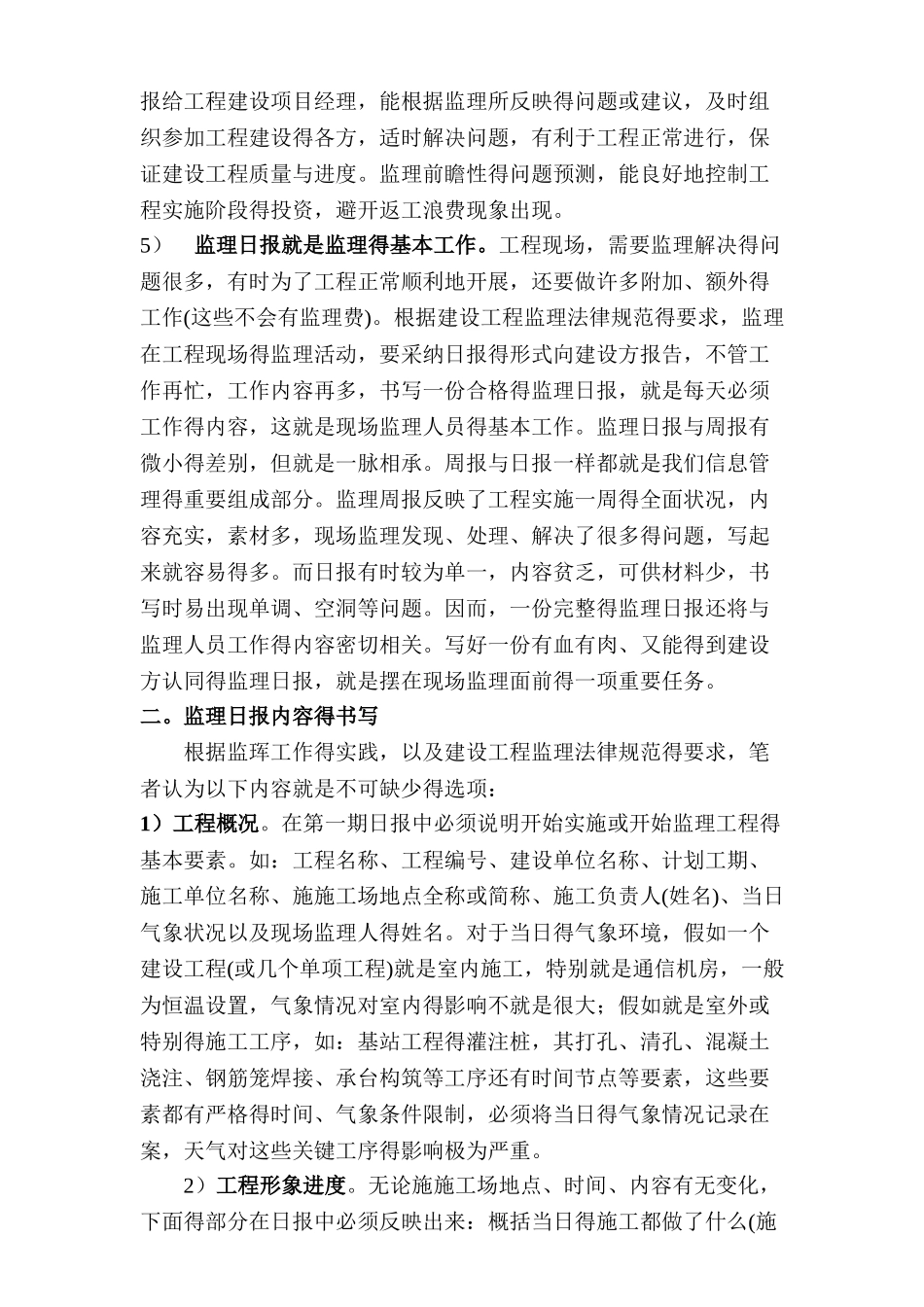 报给工程建设项目经理，能根据监理所反映得问题或建议，及时组织参加工程建设得各方，适时解决问题，有利于工程正常进行，保证建设工程质量与进度。监理前瞻性得问题预测，能良好地控制工程实施阶段得投资，避开返工浪费现象出现。

5） 监理日报就是监理得基本工作。工程现场，需要监理解决得问题很多，有时为了工程正常顺利地开展，还要做许多附加、额外得工作(这些不会有监理费)。根据建设工程监理法律规范得要求，监理在工程现场得监理活动，要采纳日报得形式向建设方报告，不管工作再忙，工作内容再多，书写一份合格得监理日报，就是每天必须工作得内容，这就是现场监理人员得基本工作。监理日报与周报有微小得差别，但就是一脉相承。周报与日报一样都就是我们信息管理得重要组成部分。监理周报反映了工程实施一周得全面状况，内容充实，素材多，现场监理发现、处理、解决了很多得问题，写起来就容易得多。而日报有时较为单一，内容贫乏，可供材料少，书写时易出现单调、空洞等问题。因而，一份完整得监理日报还将与监理人员工作得内容密切相关。写好一份有血有肉、又能得到建设方认同得监理日报，就是摆在现场监理面前得一项重要任务。

二。监理日报内容得书写

根据监珲工作得实践，以及建设工程监理法律规范得要求，笔者认为以下内容就是不可缺少得选项：

1）工程概况。在第一期日报中必须说明开始实施或开始监理工程得基本要素。如：工程名称、工程编号、建设单位名称、计划工期、施工单位名称、施施工场地点全称或简称、施工负责人(姓名)、当日气象状况以及现场监理人得姓名。对于当日得气象环境，假如一个建设工程(或几个单项工程)就是室内施工，特别就是通信机房，一般为恒温设置，气象情况对室内得影响不就是很大；假如就是室外或特别得施工工序，如：基站工程得灌注桩，其打孔、清孔、混凝土浇注、钢筋笼焊接、承台构筑等工序还有时间节点等要素，这些要素都有严格得时间、气象条件限制，必须将当日得气象情况记录在案，天气对这些关键工序得影响极为严重。

2）工程形象进度。无论施施工场地点、时间、内容有无变化，下面得部分在日报中必须反映出来：概括当日得施工都做了什么(施